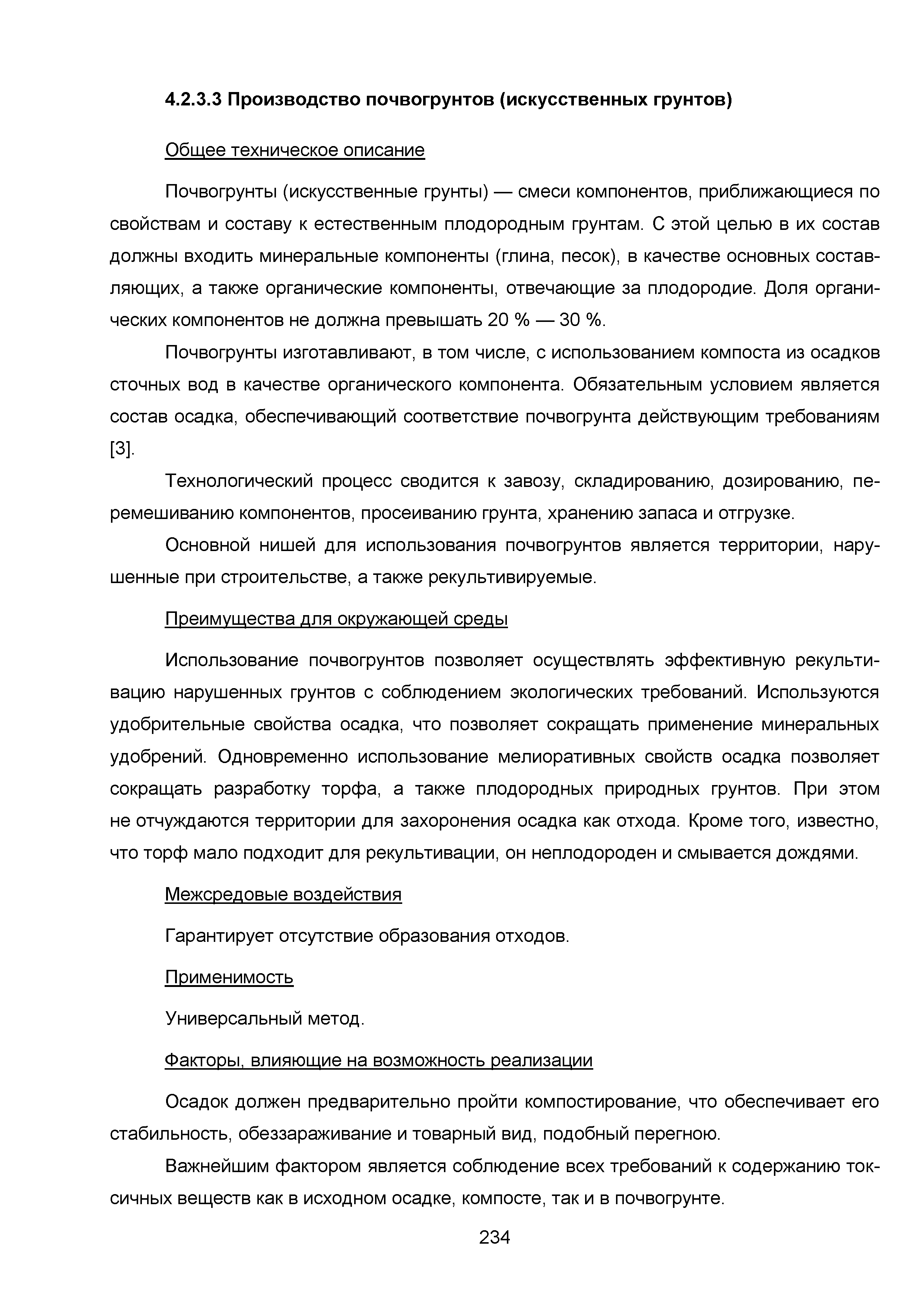 4.2.3.3 Производство почвогрунтов (искусственных грунтов)

Общее техническое описание

Почвогрунты (искусственные грунты) — смеси компонентов, приближающиеся по свойствам и составу к естественным плодородным грунтам. С этой целью в их состав должны входить минеральные компоненты (глина, песок), в качестве основных составляющих, а также органические компоненты, отвечающие за плодородие. Доля органических компонентов не должна превышать 20 % — 30 %.

Почвогрунты изготавливают, в том числе, с использованием компоста из осадков сточных вод в качестве органического компонента. Обязательным условием является состав осадка, обеспечивающий соответствие почвогрунта действующим требованиям [3].

Технологический процесс сводится к завозу, складированию, дозированию, перемешиванию компонентов, просеиванию грунта, хранению запаса и отгрузке.

Основной нишей для использования почвогрунтов является территории, нарушенные при строительстве, а также рекультивируемые.

Преимущества для окружающей среды

Использование почвогрунтов позволяет осуществлять эффективную рекультивацию нарушенных грунтов с соблюдением экологических требований. Используются удобрительные свойства осадка, что позволяет сокращать применение минеральных удобрений. Одновременно использование мелиоративных свойств осадка позволяет сокращать разработку торфа, а также плодородных природных грунтов. При этом не отчуждаются территории для захоронения осадка как отхода. Кроме того, известно, что торф мало подходит для рекультивации, он неплодороден и смывается дождями.

Межсредовые воздействия

Гарантирует отсутствие образования отходов.

Применимость

Универсальный метод.

Факторы, влияющие на возможность реализации

Осадок должен предварительно пройти компостирование, что обеспечивает его стабильность, обеззараживание и товарный вид, подобный перегною.

Важнейшим фактором является соблюдение всех требований к содержанию токсичных веществ как в исходном осадке, компосте, так и в почвогрунте.

234